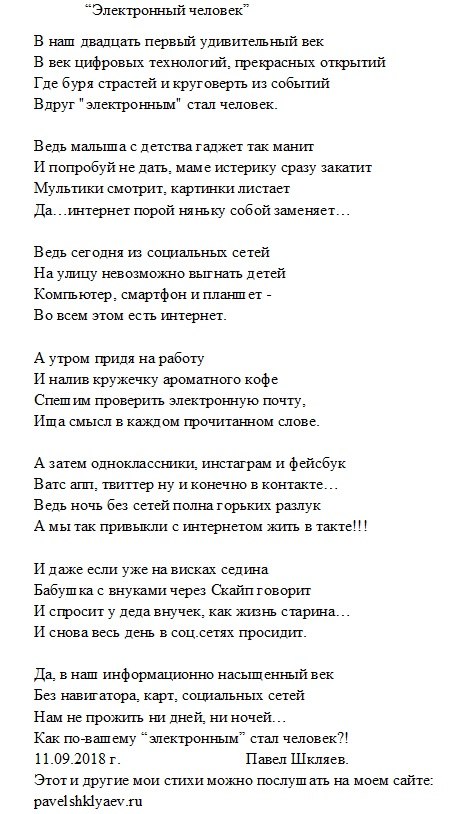 “Электронный человек”

В наш двадцать первый удивительный век
В век цифровых технологий, прекрасных открытий
Где буря страстей и круговерть из событий
Вдруг "электронным" стал человек.

Ведь малыша с детства гаджет так манит
И попробуй не дать, маме истерику сразу закатит
Мультики смотрит, картинки листает
Да…интернет порой няньку собой заменяет…

Ведь сегодня из социальных сетей
На улицу невозможно выгнать детей
Компьютер, смартфон и планшет -
Во всем этом есть интернет.

А утром придя на работу
И налив кружечку ароматного кофе
Спешим проверить электронную почту,
Ища смысл в каждом прочитанном слове.

А затем одноклассники, инстаграм и фейсбук
Ватс апп, твиттер ну и конечно в контакте…
Ведь ночь без сетей полна горьких разлук
А мы так привыкли с интернетом жить в такте!!!

И даже если уже на висках седина
Бабушка с внуками через Скайп говорит
И спросит у деда внучек, как жизнь старина…
И снова весь день в соц.сетях просидит.

Да, в наш информационно насыщенный век
Без навигатора, карт, социальных сетей
Нам не прожить ни дней, ни ночей…
Как по-вашему “электронным” стал человек?!
11.09.2018 г. Павел Шкляев.
Этот и другие мои стихи можно послушать на моем сайте:
pavelshklyaev.ru